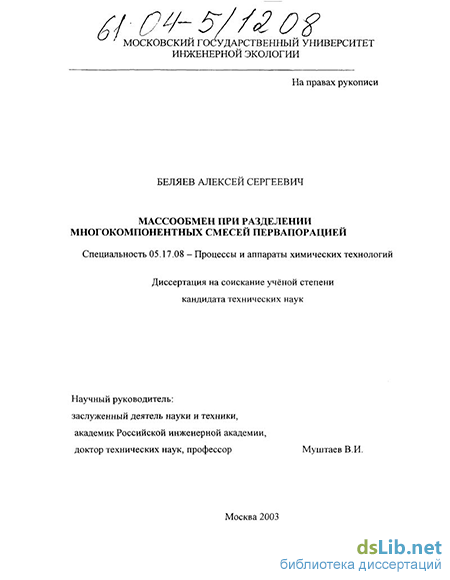 61:04-5/1208
МОСКОВСКИЙ ГОСУДАРСТВЕННЫЙ УНИВЕРСИТЕТ ИНЖЕНЕРНОЙ ЭКОЛОГИИ

На правах рукописи

БЕЛЯЕВ АЛЕКСЕЙ СЕРГЕЕВИЧ

МАССООБМЕН ПРИ РАЗДЕЛЕНИИ МНОГОКОМПОНЕНТНЫХ СМЕСЕЙ ПЕРВАПОРАЦИЕЙ

Специальность 05.17.08 – Процессы и аппараты химических технологий

Диссертация на соискание учёной степени кандидата технических наук

Научный руководитель:
заслуженный деятель науки и техники,
академик Российской инженерной академии,
доктор технических наук, профессор Муштаев В.И.

Москва 2003

dsLib.net
библиотека диссертаций